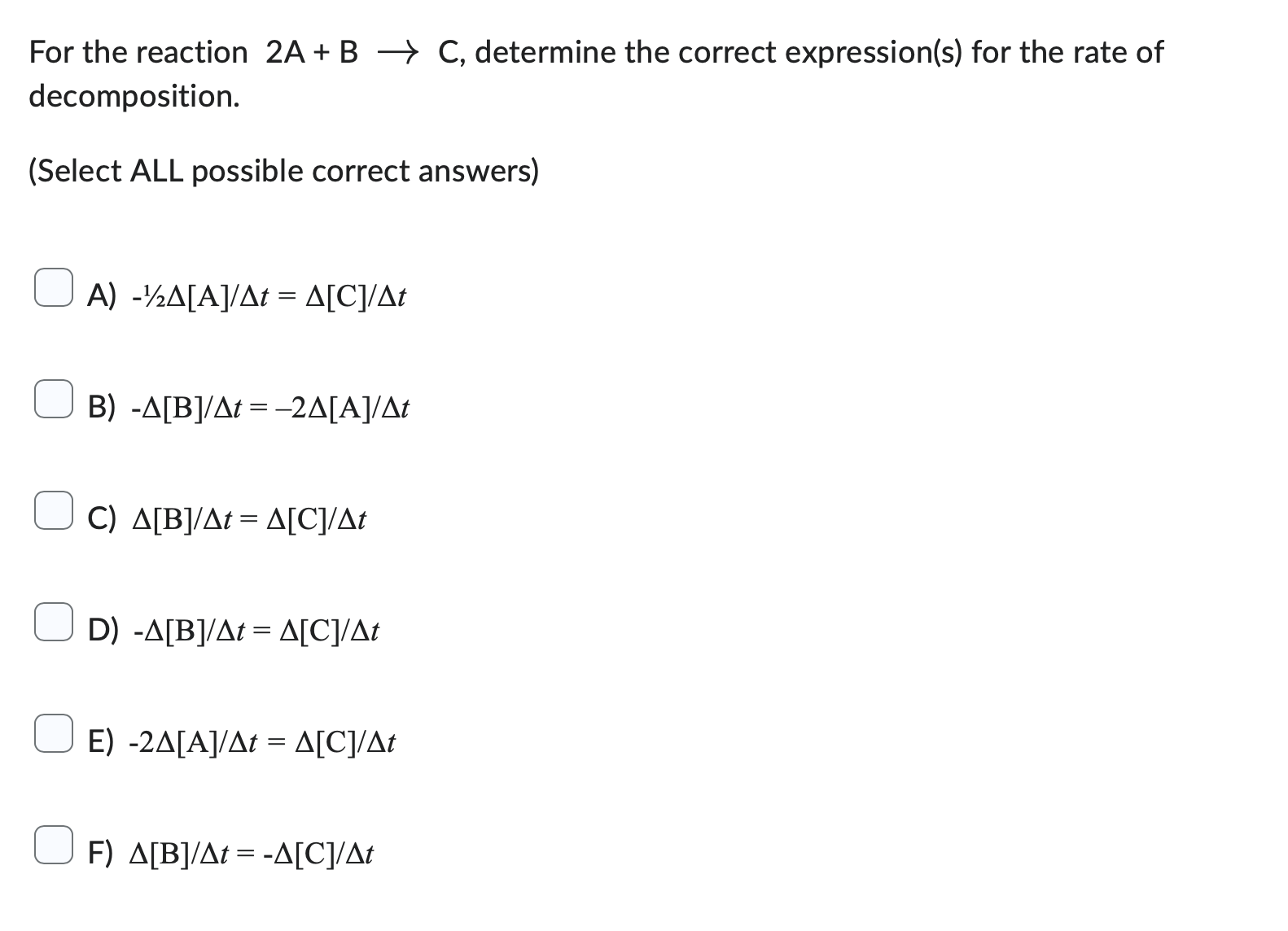 For the reaction $2A + B \rightarrow C$, determine the correct expression(s) for the rate of decomposition.

(Select ALL possible correct answers)

A) $-\frac{1}{2}\Delta[A]/\Delta t = \Delta[C]/\Delta t$

B) $-\Delta[B]/\Delta t = -2\Delta[A]/\Delta t$

C) $\Delta[B]/\Delta t = \Delta[C]/\Delta t$

D) $-\Delta[B]/\Delta t = \Delta[C]/\Delta t$

E) $-2\Delta[A]/\Delta t = \Delta[C]/\Delta t$

F) $\Delta[B]/\Delta t = -\Delta[C]/\Delta t$